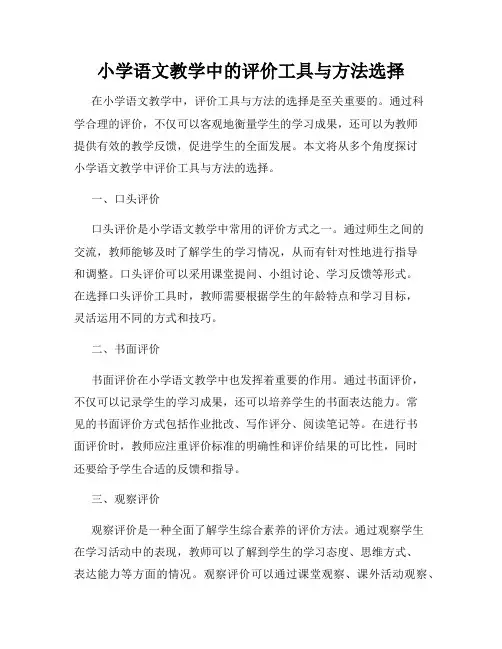 小学语文教学中的评价工具与方法选择

在小学语文教学中，评价工具与方法的选择是至关重要的。通过科学合理的评价，不仅可以客观地衡量学生的学习成果，还可以为教师提供有效的教学反馈，促进学生的全面发展。本文将从多个角度探讨小学语文教学中评价工具与方法的选择。

一、口头评价

口头评价是小学语文教学中常用的评价方式之一。通过师生之间的交流，教师能够及时了解学生的学习情况，从而有针对性地进行指导和调整。口头评价可以采用课堂提问、小组讨论、学习反馈等形式。在选择口头评价工具时，教师需要根据学生的年龄特点和学习目标，灵活运用不同的方式和技巧。

二、书面评价

书面评价在小学语文教学中也发挥着重要的作用。通过书面评价，不仅可以记录学生的学习成果，还可以培养学生的书面表达能力。常见的书面评价方式包括作业批改、写作评分、阅读笔记等。在进行书面评价时，教师应注重评价标准的明确性和评价结果的可比性，同时还要给予学生合适的反馈和指导。

三、观察评价

观察评价是一种全面了解学生综合素养的评价方法。通过观察学生在学习活动中的表现，教师可以了解到学生的学习态度、思维方式、表达能力等方面的情况。观察评价可以通过课堂观察、课外活动观察、